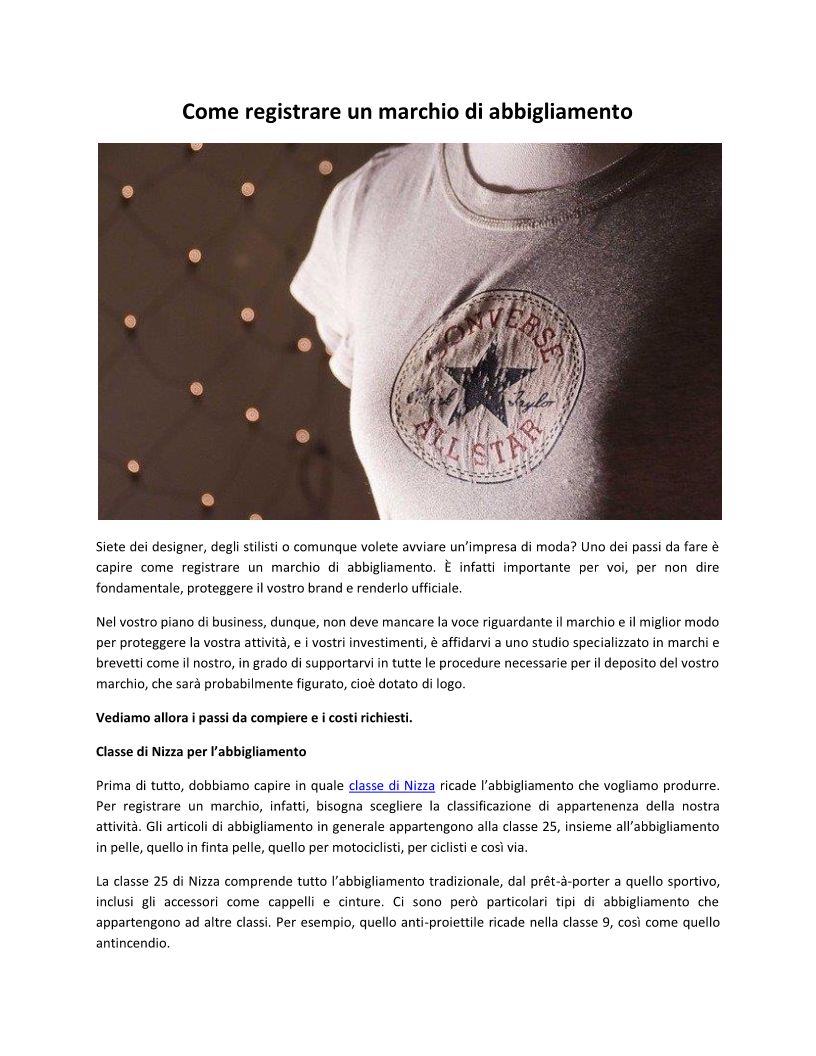 Come registrare un marchio di abbigliamento

CONVERSE
ALL STAR

Siete dei designer, degli stilisti o comunque volete avviare un'impresa di moda? Uno dei passi da fare è capire come registrare un marchio di abbigliamento. È infatti importante per voi, per non dire fondamentale, proteggere il vostro brand e renderlo ufficiale.

Nel vostro piano di business, dunque, non deve mancare la voce riguardante il marchio e il miglior modo per proteggere la vostra attività, e i vostri investimenti, è affidarvi a uno studio specializzato in marchi e brevetti come il nostro, in grado di supportarvi in tutte le procedure necessarie per il deposito del vostro marchio, che sarà probabilmente figurato, cioè dotato di logo.

Vediamo allora i passi da compiere e i costi richiesti.

Classe di Nizza per l'abbigliamento

Prima di tutto, dobbiamo capire in quale classe di Nizza ricade l'abbigliamento che vogliamo produrre. Per registrare un marchio, infatti, bisogna scegliere la classificazione di appartenenza della nostra attività. Gli articoli di abbigliamento in generale appartengono alla classe 25, insieme all'abbigliamento in pelle, quello in finta pelle, quello per motociclisti, per ciclisti e così via.

La classe 25 di Nizza comprende tutto l'abbigliamento tradizionale, dal prêt-à-porter a quello sportivo, inclusi gli accessori come cappelli e cinture. Ci sono però particolari tipi di abbigliamento che appartengono ad altre classi. Per esempio, quello anti-proiettile ricade nella classe 9, così come quello antincendio.